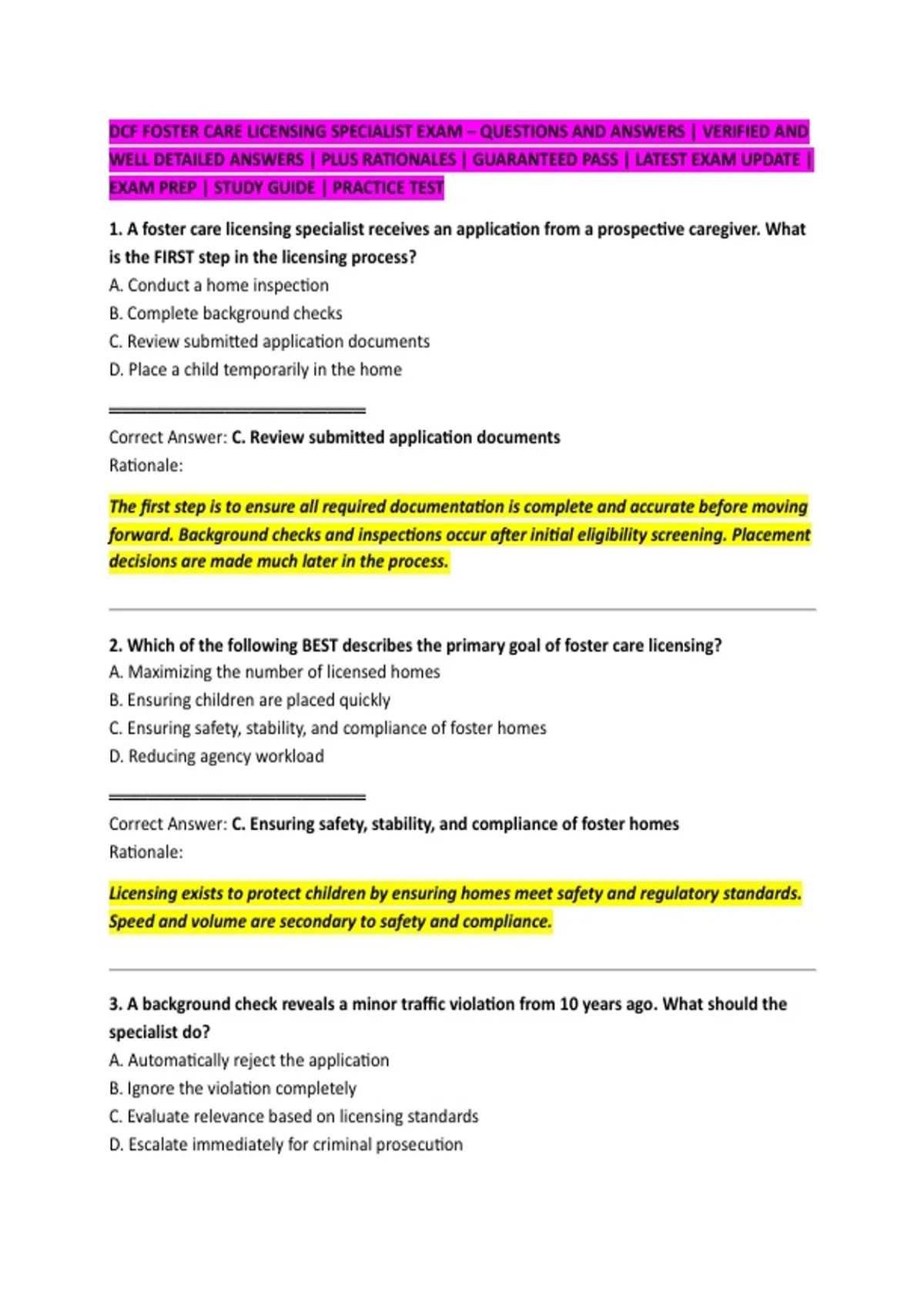 DCF FOSTER CARE LICENSING SPECIALIST EXAM – QUESTIONS AND ANSWERS | VERIFIED AND WELL DETAILED ANSWERS | PLUS RATIONALES | GUARANTEED PASS | LATEST EXAM UPDATE | EXAM PREP | STUDY GUIDE | PRACTICE TEST

1. A foster care licensing specialist receives an application from a prospective caregiver. What is the FIRST step in the licensing process?
A. Conduct a home inspection
B. Complete background checks
C. Review submitted application documents
D. Place a child temporarily in the home

Correct Answer: C. Review submitted application documents
Rationale:

The first step is to ensure all required documentation is complete and accurate before moving forward. Background checks and inspections occur after initial eligibility screening. Placement decisions are made much later in the process.

2. Which of the following BEST describes the primary goal of foster care licensing?
A. Maximizing the number of licensed homes
B. Ensuring children are placed quickly
C. Ensuring safety, stability, and compliance of foster homes
D. Reducing agency workload

Correct Answer: C. Ensuring safety, stability, and compliance of foster homes
Rationale:

Licensing exists to protect children by ensuring homes meet safety and regulatory standards. Speed and volume are secondary to safety and compliance.

3. A background check reveals a minor traffic violation from 10 years ago. What should the specialist do?
A. Automatically reject the application
B. Ignore the violation completely
C. Evaluate relevance based on licensing standards
D. Escalate immediately for criminal prosecution